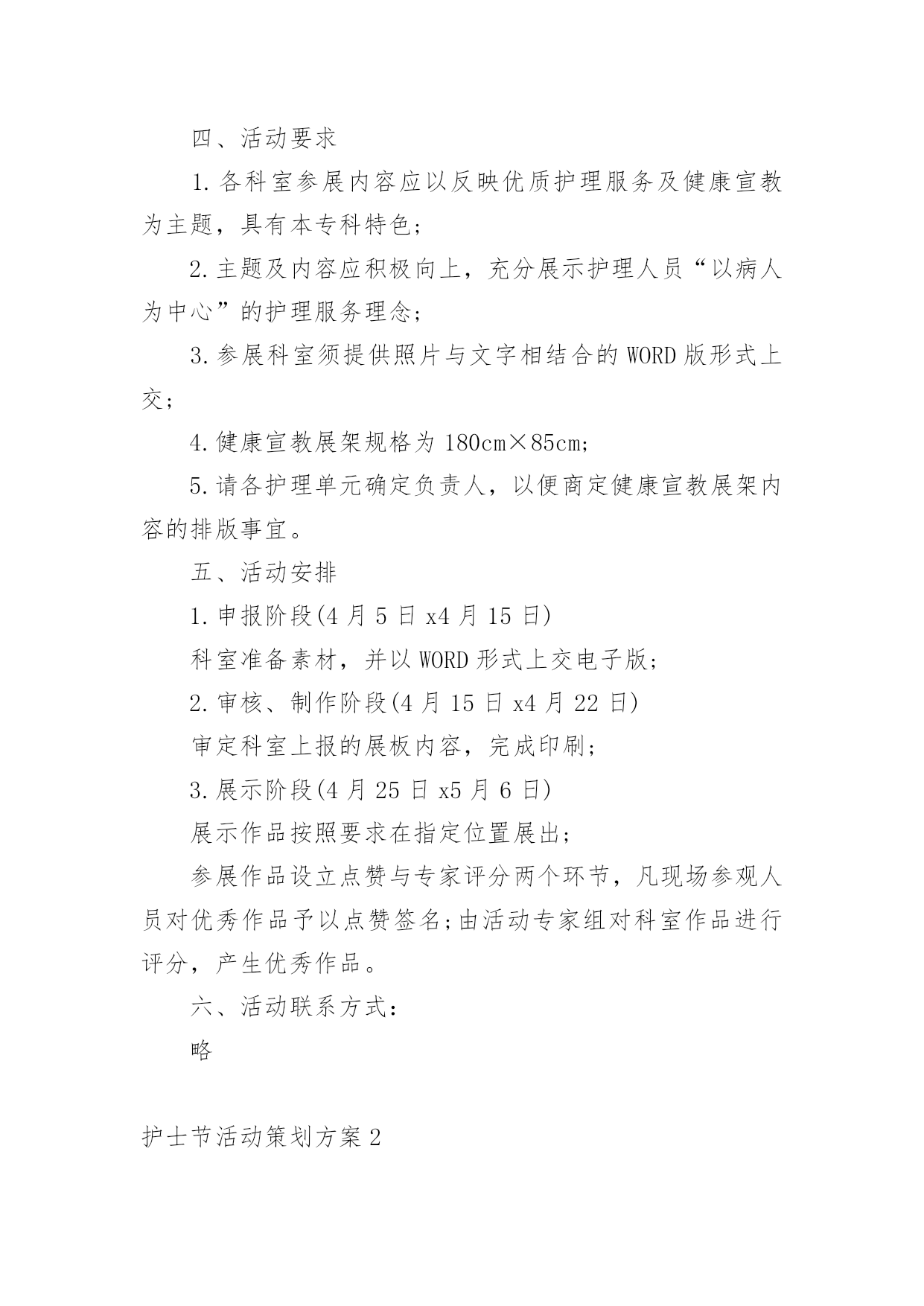 四、活动要求

1.各科室参展内容应以反映优质护理服务及健康宣教为主题，具有本专科特色；

2.主题及内容应积极向上，充分展示护理人员“以病人为中心”的护理服务理念；

3.参展科室须提供照片与文字相结合的WORD版形式上交；

4.健康宣教展架规格为180cm×85cm;

5.请各护理单元确定负责人，以便商定健康宣教展架内容的排版事宜。

五、活动安排

1.申报阶段(4月5日x4月15日)

科室准备素材，并以WORD形式上交电子版；

2.审核、制作阶段(4月15日x4月22日)

审定科室上报的展板内容，完成印刷；

3.展示阶段(4月25日x5月6日)

展示作品按照要求在指定位置展出；

参展作品设立点赞与专家评分两个环节，凡现场参观人员对优秀作品予以点赞签名;由活动专家组对科室作品进行评分，产生优秀作品。

六、活动联系方式：

略

护士节活动策划方案2